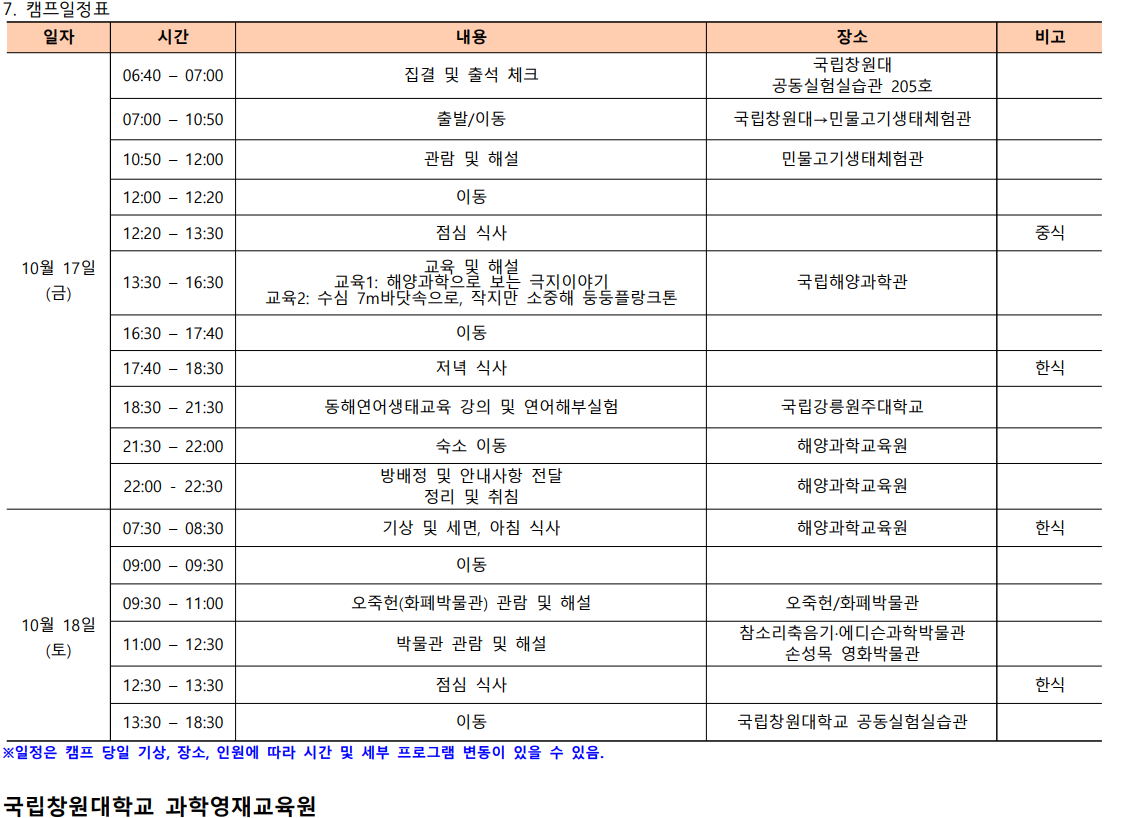 7. 캠프일정표

| 일자 | 시간 | 내용 | 장소 | 비고 |
|---|---|---|---|---|
| 10월 17일 (금) | 06:40 – 07:00 | 집결 및 출석 체크 | 국립창원대 공동실험실습관 205호 | |
| | 07:00 – 10:50 | 출발/이동 | 국립창원대→민물고기생태체험관 | |
| | 10:50 – 12:00 | 관람 및 해설 | 민물고기생태체험관 | |
| | 12:00 – 12:20 | 이동 | | |
| | 12:20 – 13:30 | 점심 식사 | | 중식 |
| | 13:30 – 16:30 | 교육 및 해설 교육1: 해양과학으로 보는 극지이야기 교육2: 수심 7m바닷속으로, 작지만 소중해 둥둥플랑크톤 | 국립해양과학관 | |
| | 16:30 – 17:40 | 이동 | | |
| | 17:40 – 18:30 | 저녁 식사 | | 한식 |
| | 18:30 – 21:30 | 동해연어생태교육 강의 및 연어해부실험 | 국립강릉원주대학교 | |
| | 21:30 – 22:00 | 숙소 이동 | 해양과학교육원 | |
| | 22:00 - 22:30 | 방배정 및 안내사항 전달 정리 및 취침 | 해양과학교육원 | |
| 10월 18일 (토) | 07:30 – 08:30 | 기상 및 세면, 아침 식사 | 해양과학교육원 | 한식 |
| | 09:00 – 09:30 | 이동 | | |
| | 09:30 – 11:00 | 오죽헌(화폐박물관) 관람 및 해설 | 오죽헌/화폐박물관 | |
| | 11:00 – 12:30 | 박물관 관람 및 해설 | 참소리축음기·에디슨과학박물관 손성목 영화박물관 | |
| | 12:30 – 13:30 | 점심 식사 | | 한식 |
| | 13:30 – 18:30 | 이동 | 국립창원대학교 공동실험실습관 | |

※일정은 캠프 당일 기상, 장소, 인원에 따라 시간 및 세부 프로그램 변동이 있을 수 있음.

국립창원대학교 과학영재교육원